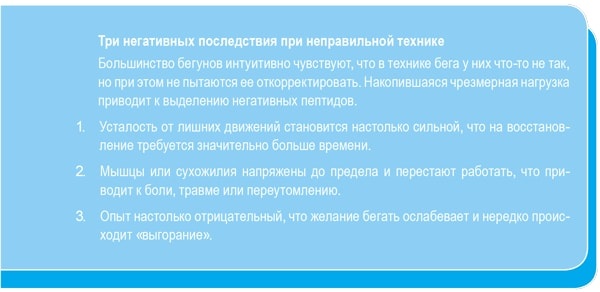 Три негативных последствия при неправильной технике

Большинство бегунов интуитивно чувствуют, что в технике бега у них что-то не так, но при этом не пытаются ее откорректировать. Накопившаяся чрезмерная нагрузка приводит к выделению негативных пептидов.

1. Усталость от лишних движений становится настолько сильной, что на восстановление требуется значительно больше времени.

2. Мышцы или сухожилия напряжены до предела и перестают работать, что приводит к боли, травме или переутомлению.

3. Опыт настолько отрицательный, что желание бегать ослабевает и нередко происходит «выгорание».